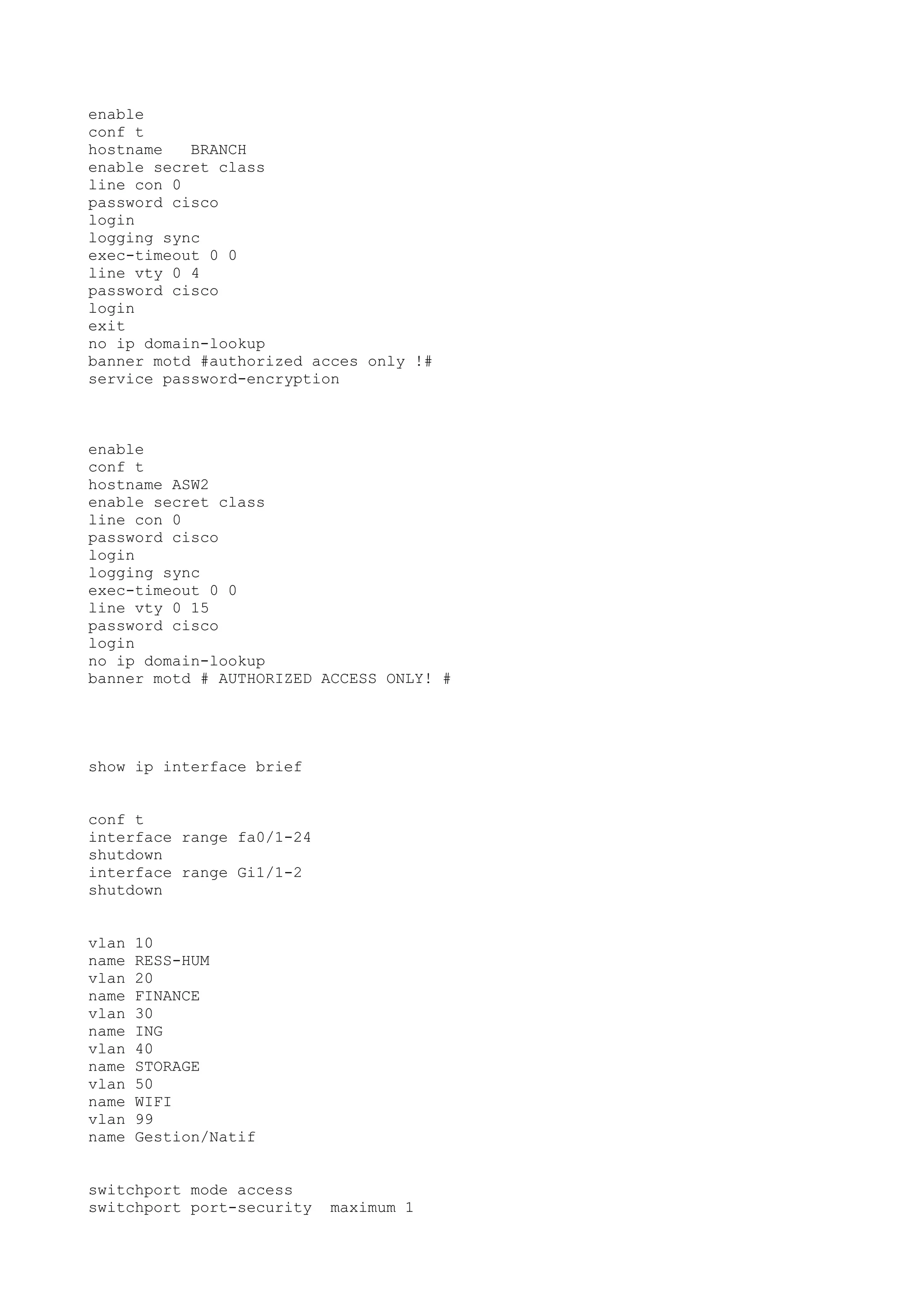 enable
conf t
hostname   BRANCH
enable secret class
line con 0
password cisco
login
logging sync
exec-timeout 0 0
line vty 0 4
password cisco
login
exit
no ip domain-lookup
banner motd #authorized acces only !#
service password-encryption

enable
conf t
hostname ASW2
enable secret class
line con 0
password cisco
login
logging sync
exec-timeout 0 0
line vty 0 15
password cisco
login
no ip domain-lookup
banner motd # AUTHORIZED ACCESS ONLY! #

show ip interface brief

conf t
interface range fa0/1-24
shutdown
interface range Gi1/1-2
shutdown

vlan 10
name RESS-HUM
vlan 20
name FINANCE
vlan 30
name ING
vlan 40
name STORAGE
vlan 50
name WIFI
vlan 99
name Gestion/Natif

switchport mode access
switchport port-security  maximum 1